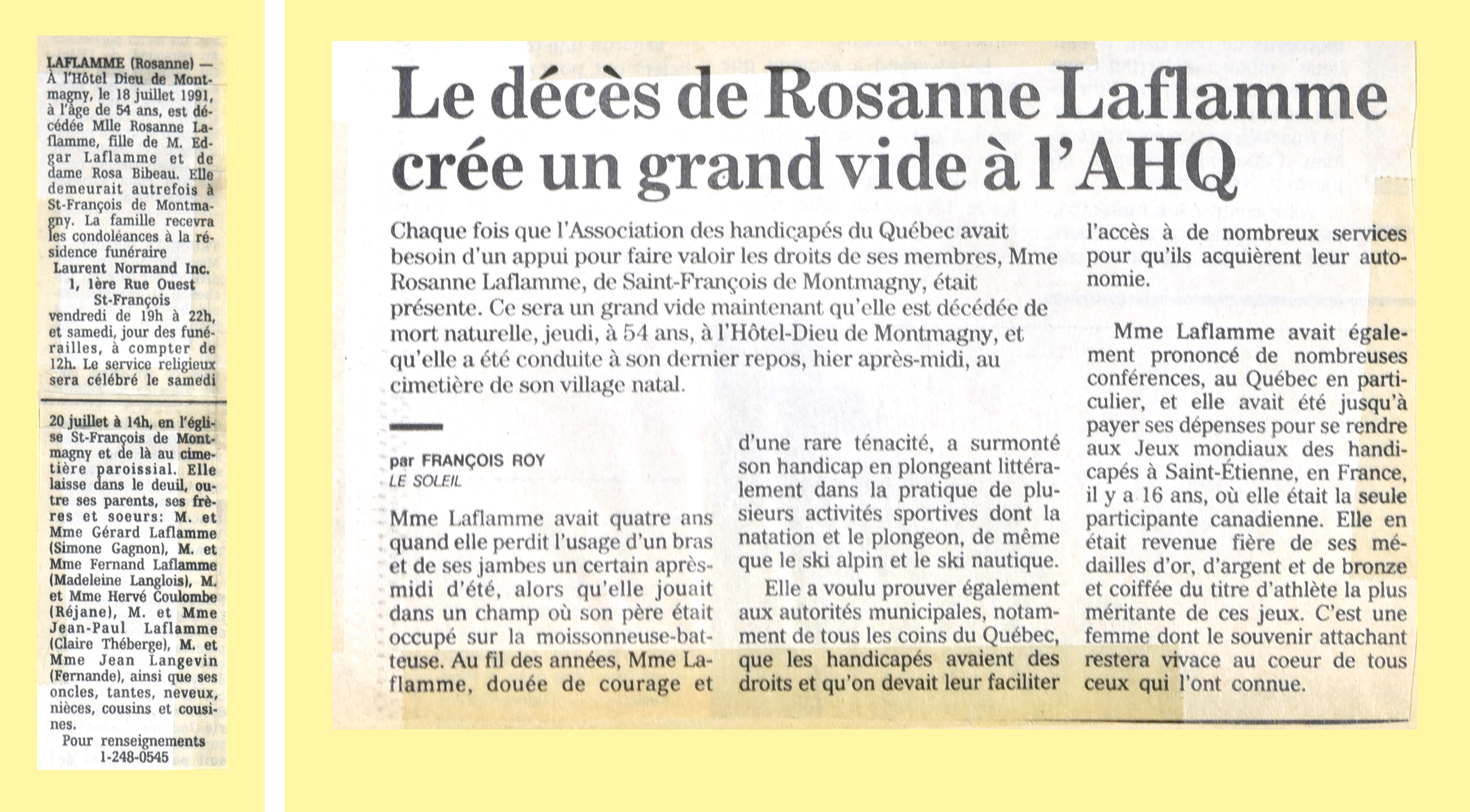 LAFLAMME (Rosanne) — À l'Hôtel Dieu de Montmagny, le 18 juillet 1991, à l'âge de 54 ans, est décédée Mlle Rosanne Laflamme, fille de M. Edgar Laflamme et de dame Rosa Bibeau. Elle demeurait autrefois à St-François de Montmagny. La famille recevra les condoléances à la résidence funéraire
Laurent Normand Inc.
1, 1ère Rue Ouest
St-François
vendredi de 19h à 22h, et samedi, jour des funérailles, à compter de 12h. Le service religieux sera célébré le samedi

20 juillet à 14h, en l'église St-François de Montmagny et de là au cimetière paroissial. Elle laisse dans le deuil, outre ses parents, ses frères et soeurs: M. et Mme Gérard Laflamme (Simone Gagnon), M. et Mme Fernand Laflamme (Madeleine Langlois), M. et Mme Hervé Coulombe (Réjane), M. et Mme Jean-Paul Laflamme (Claire Théberge), M. et Mme Jean Langevin (Fernande), ainsi que ses oncles, tantes, neveux, nièces, cousins et cousines.
Pour renseignements
1-248-0545

Le décès de Rosanne Laflamme crée un grand vide à l'AHQ

Chaque fois que l'Association des handicapés du Québec avait besoin d'un appui pour faire valoir les droits de ses membres, Mme Rosanne Laflamme, de Saint-François de Montmagny, était présente. Ce sera un grand vide maintenant qu'elle est décédée de mort naturelle, jeudi, à 54 ans, à l'Hôtel-Dieu de Montmagny, et qu'elle a été conduite à son dernier repos, hier après-midi, au cimetière de son village natal.

par FRANÇOIS ROY
LE SOLEIL

Mme Laflamme avait quatre ans quand elle perdit l'usage d'un bras et de ses jambes un certain après-midi d'été, alors qu'elle jouait dans un champ où son père était occupé sur la moissonneuse-batteuse. Au fil des années, Mme Laflamme, douée de courage et d'une rare ténacité, a surmonté son handicap en plongeant littéralement dans la pratique de plusieurs activités sportives dont la natation et le plongeon, de même que le ski alpin et le ski nautique.

Elle a voulu prouver également aux autorités municipales, notamment de tous les coins du Québec, que les handicapés avaient des droits et qu'on devait leur faciliter l'accès à de nombreux services pour qu'ils acquièrent leur autonomie.

Mme Laflamme avait également prononcé de nombreuses conférences, au Québec en particulier, et elle avait été jusqu'à payer ses dépenses pour se rendre aux Jeux mondiaux des handicapés à Saint-Étienne, en France, il y a 16 ans, où elle était la seule participante canadienne. Elle en était revenue fière de ses médailles d'or, d'argent et de bronze et coiffée du titre d'athlète la plus méritante de ces jeux. C'est une femme dont le souvenir attachant restera vivace au coeur de tous ceux qui l'ont connue.